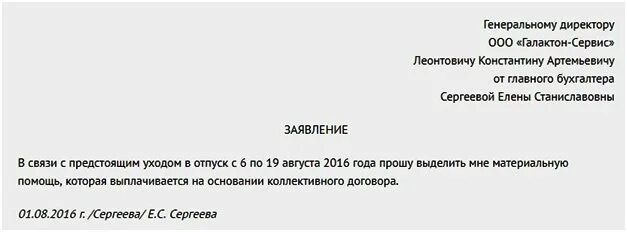 Генеральному директору
ООО «Галактон-Сервис»
Леонтовичу Константину Артемьевичу
от главного бухгалтера
Сергеевой Елены Станиславовны

ЗАЯВЛЕНИЕ

В связи с предстоящим уходом в отпуск с 6 по 19 августа 2016 года прошу выделить мне материальную помощь, которая выплачивается на основании коллективного договора.

01.08.2016 г. /Сергеева/ Е.С. Сергеева